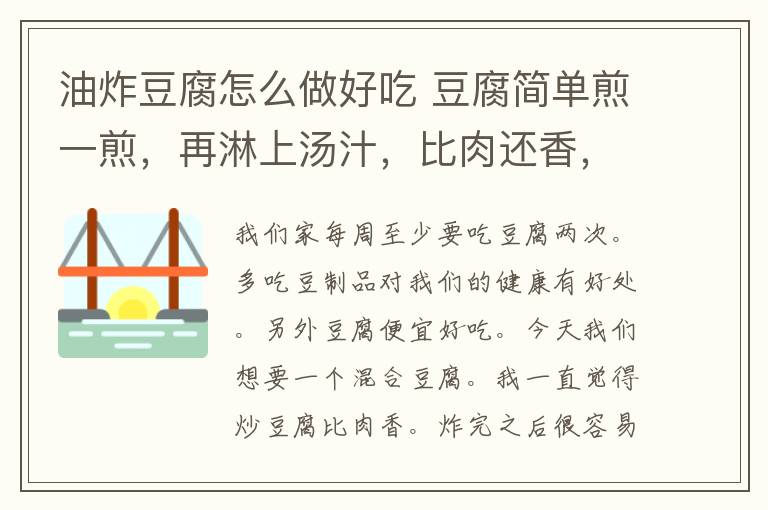 油炸豆腐怎么做好吃 豆腐简单煎一煎，再淋上汤汁，比肉还香，

我们家每周至少要吃豆腐两次。多吃豆制品对我们的健康有好处。另外豆腐便宜好吃。今天我们想要一个混合豆腐。我一直觉得炒豆腐比肉香。炸完之后很容易